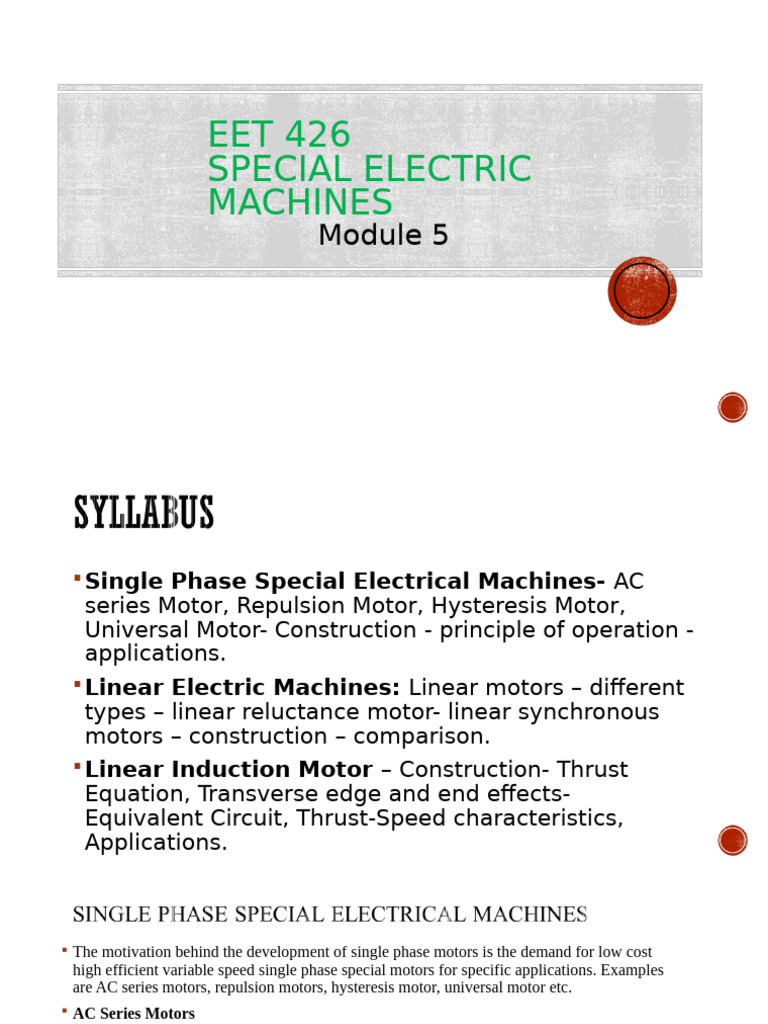 EET 426
SPECIAL ELECTRIC MACHINES
Module 5

SYLLABUS

▪ **Single Phase Special Electrical Machines-** AC series Motor, Repulsion Motor, Hysteresis Motor, Universal Motor- Construction - principle of operation - applications.
▪ **Linear Electric Machines:** Linear motors – different types – linear reluctance motor- linear synchronous motors – construction – comparison.
▪ **Linear Induction Motor** – Construction- Thrust Equation, Transverse edge and end effects- Equivalent Circuit, Thrust-Speed characteristics, Applications.

SINGLE PHASE SPECIAL ELECTRICAL MACHINES

▪ The motivation behind the development of single phase motors is the demand for low cost high efficient variable speed single phase special motors for specific applications. Examples are AC series motors, repulsion motors, hysteresis motor, universal motor etc.
▪ **AC Series Motors**